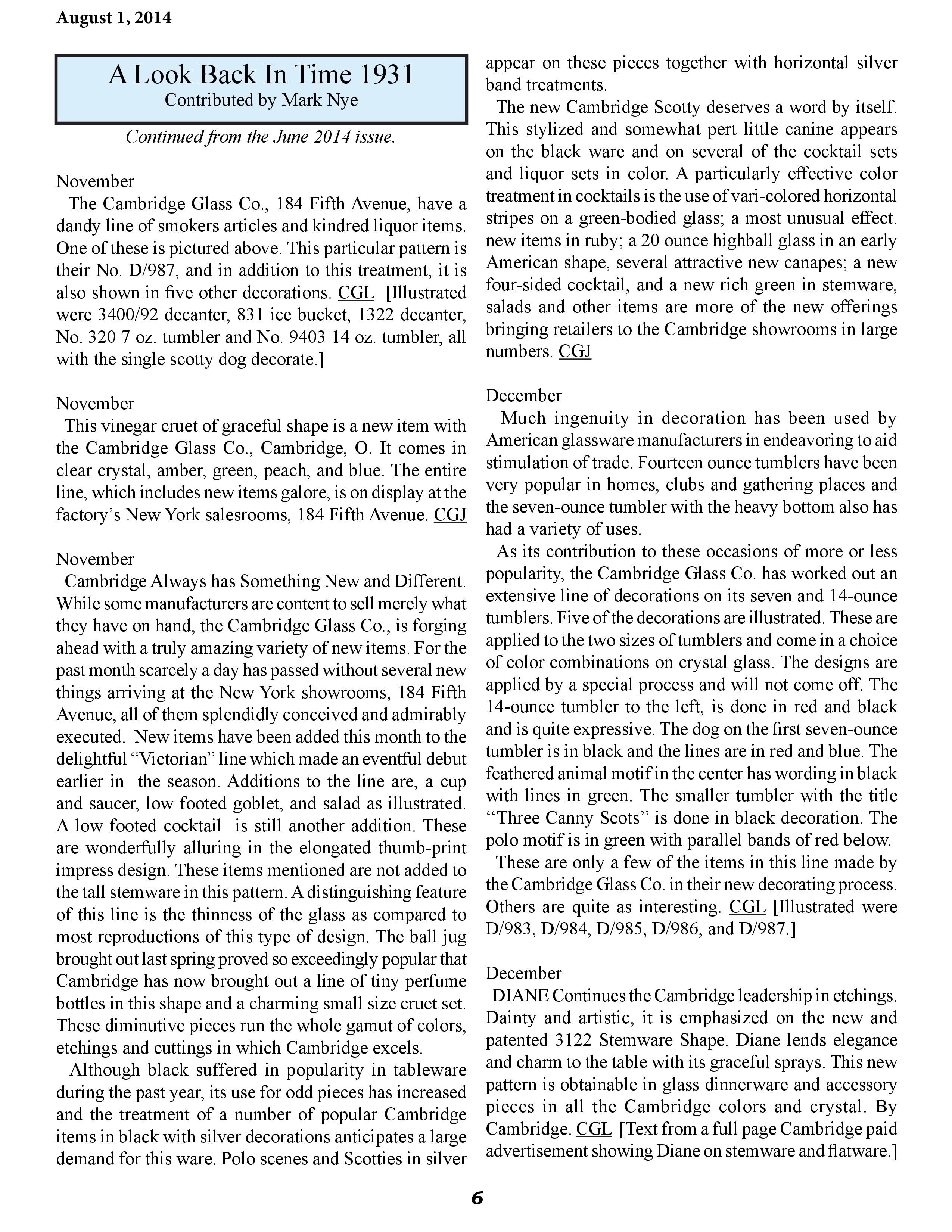 August 1, 2014

A Look Back In Time 1931
Contributed by Mark Nye

Continued from the June 2014 issue.

November
The Cambridge Glass Co., 184 Fifth Avenue, have a dandy line of smokers articles and kindred liquor items. One of these is pictured above. This particular pattern is their No. D/987, and in addition to this treatment, it is also shown in five other decorations. CGL [Illustrated were 3400/92 decanter, 831 ice bucket, 1322 decanter, No. 320 7 oz. tumbler and No. 9403 14 oz. tumbler, all with the single scotty dog decorate.]

November
This vinegar cruet of graceful shape is a new item with the Cambridge Glass Co., Cambridge, O. It comes in clear crystal, amber, green, peach, and blue. The entire line, which includes new items galore, is on display at the factory's New York salesrooms, 184 Fifth Avenue. CGJ

November
Cambridge Always has Something New and Different. While some manufacturers are content to sell merely what they have on hand, the Cambridge Glass Co., is forging ahead with a truly amazing variety of new items. For the past month scarcely a day has passed without several new things arriving at the New York showrooms, 184 Fifth Avenue, all of them splendidly conceived and admirably executed. New items have been added this month to the delightful "Victorian" line which made an eventful debut earlier in the season. Additions to the line are, a cup and saucer, low footed goblet, and salad as illustrated. A low footed cocktail is still another addition. These are wonderfully alluring in the elongated thumb-print impress design. These items mentioned are not added to the tall stemware in this pattern. A distinguishing feature of this line is the thinness of the glass as compared to most reproductions of this type of design. The ball jug brought out last spring proved so exceedingly popular that Cambridge has now brought out a line of tiny perfume bottles in this shape and a charming small size cruet set. These diminutive pieces run the whole gamut of colors, etchings and cuttings in which Cambridge excels.
Although black suffered in popularity in tableware during the past year, its use for odd pieces has increased and the treatment of a number of popular Cambridge items in black with silver decorations anticipates a large demand for this ware. Polo scenes and Scotties in silver appear on these pieces together with horizontal silver band treatments.
The new Cambridge Scotty deserves a word by itself. This stylized and somewhat pert little canine appears on the black ware and on several of the cocktail sets and liquor sets in color. A particularly effective color treatment in cocktails is the use of vari-colored horizontal stripes on a green-bodied glass; a most unusual effect. new items in ruby; a 20 ounce highball glass in an early American shape, several attractive new canapes; a new four-sided cocktail, and a new rich green in stemware, salads and other items are more of the new offerings bringing retailers to the Cambridge showrooms in large numbers. CGJ

December
Much ingenuity in decoration has been used by American glassware manufacturers in endeavoring to aid stimulation of trade. Fourteen ounce tumblers have been very popular in homes, clubs and gathering places and the seven-ounce tumbler with the heavy bottom also has had a variety of uses.
As its contribution to these occasions of more or less popularity, the Cambridge Glass Co. has worked out an extensive line of decorations on its seven and 14-ounce tumblers. Five of the decorations are illustrated. These are applied to the two sizes of tumblers and come in a choice of color combinations on crystal glass. The designs are applied by a special process and will not come off. The 14-ounce tumbler to the left, is done in red and black and is quite expressive. The dog on the first seven-ounce tumbler is in black and the lines are in red and blue. The feathered animal motif in the center has wording in black with lines in green. The smaller tumbler with the title "Three Canny Scots" is done in black decoration. The polo motif is in green with parallel bands of red below.
These are only a few of the items in this line made by the Cambridge Glass Co. in their new decorating process. Others are quite as interesting. CGL [Illustrated were D/983, D/984, D/985, D/986, and D/987.]

December
DIANE Continues the Cambridge leadership in etchings. Dainty and artistic, it is emphasized on the new and patented 3122 Stemware Shape. Diane lends elegance and charm to the table with its graceful sprays. This new pattern is obtainable in glass dinnerware and accessory pieces in all the Cambridge colors and crystal. By Cambridge. CGL [Text from a full page Cambridge paid advertisement showing Diane on stemware and flatware.]

6